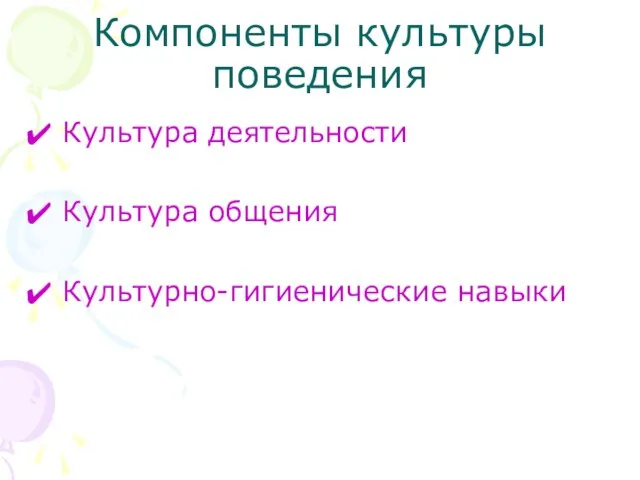 Компоненты культуры поведения

✔ Культура деятельности

✔ Культура общения

✔ Культурно-гигиенические навыки